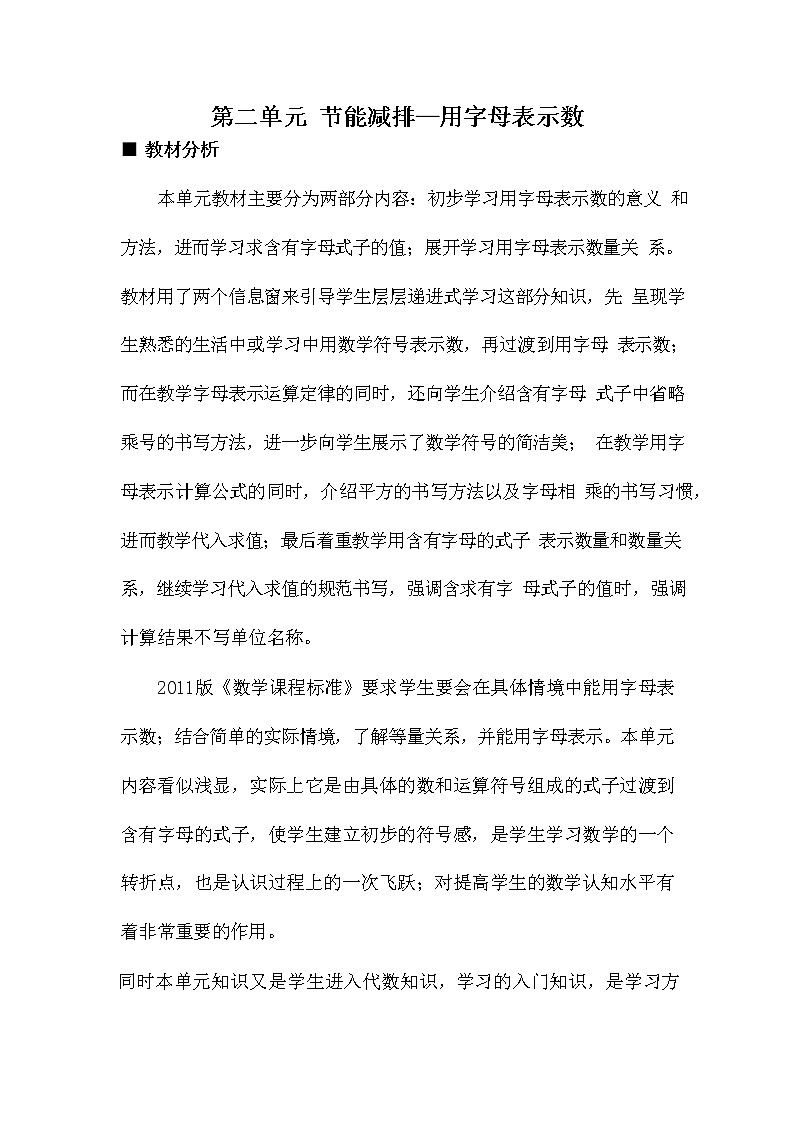 第二单元 节能减排—用字母表示数

■ 教材分析

本单元教材主要分为两部分内容：初步学习用字母表示数的意义 和方法，进而学习求含有字母式子的值；展开学习用字母表示数量关 系。教材用了两个信息窗来引导学生层层递进式学习这部分知识，先 呈现学生熟悉的生活中或学习中用数学符号表示数，再过渡到用字母 表示数；而在教学字母表示运算定律的同时，还向学生介绍含有字母 式子中省略乘号的书写方法，进一步向学生展示了数学符号的简洁美； 在教学用字母表示计算公式的同时，介绍平方的书写方法以及字母相 乘的书写习惯，进而教学代入求值；最后着重教学用含有字母的式子 表示数量和数量关系，继续学习代入求值的规范书写，强调含求有字 母式子的值时，强调计算结果不写单位名称。

2011版《数学课程标准》要求学生要会在具体情境中能用字母表示数；结合简单的实际情境，了解等量关系，并能用字母表示。本单元内容看似浅显，实际上它是由具体的数和运算符号组成的式子过渡到含有字母的式子，使学生建立初步的符号感，是学生学习数学的一个转折点，也是认识过程上的一次飞跃；对提高学生的数学认知水平有着非常重要的作用。

同时本单元知识又是学生进入代数知识，学习的入门知识，是学习方